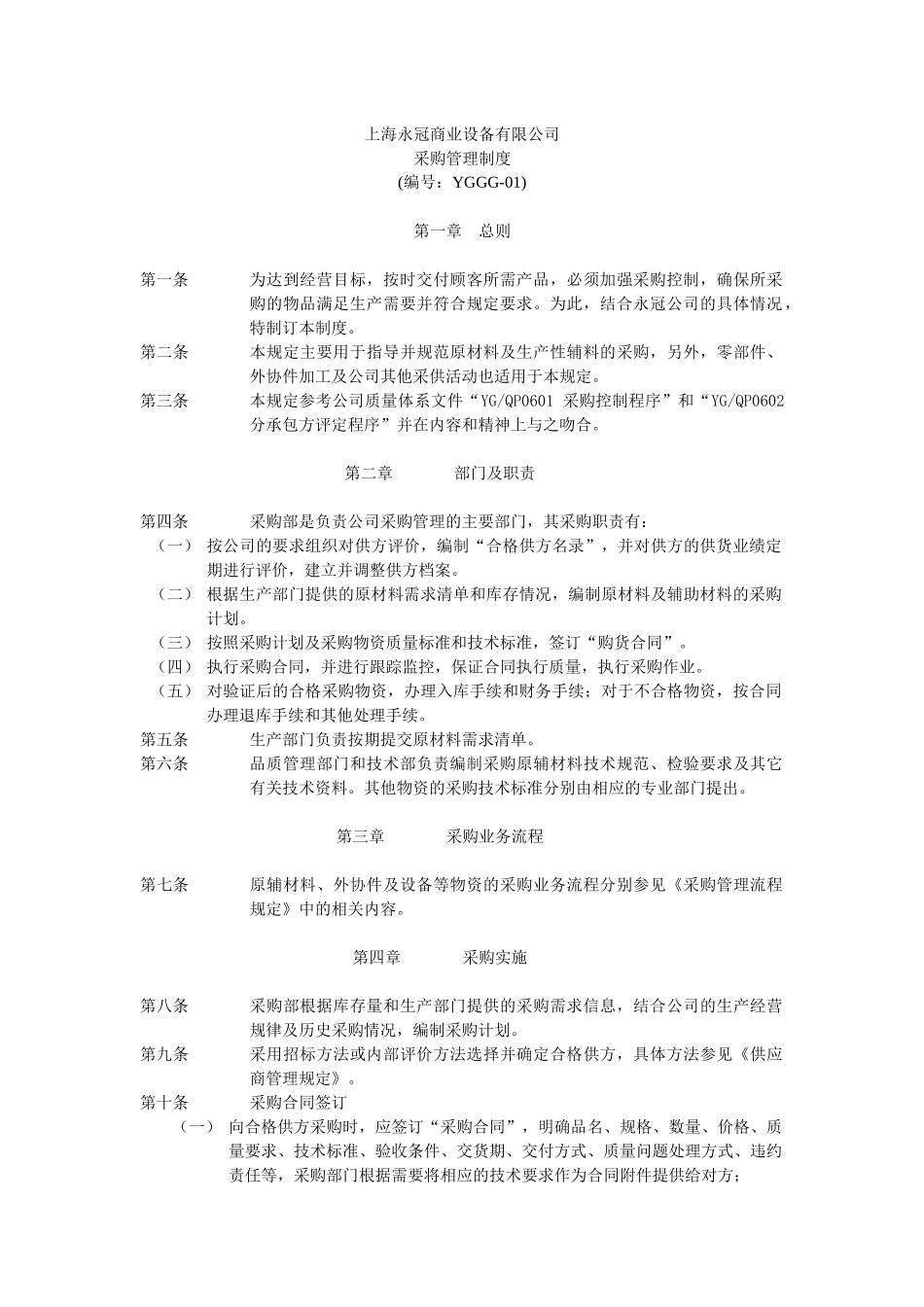 上海永冠商业设备有限公司
采购管理制度
(编号：YGGG-01)

第一章 总则

第一条 为达到经营目标，按时交付顾客所需产品，必须加强采购控制，确保所采购的物品满足生产需要并符合规定要求。为此，结合永冠公司的具体情况，特制订本制度。
第二条 本规定主要用于指导并规范原材料及生产性辅料的采购，另外，零部件、外协件加工及公司其他采供活动也适用于本规定。
第三条 本规定参考公司质量体系文件“YG/QP0601 采购控制程序”和“YG/QP0602 分承包方评定程序”并在内容和精神上与之吻合。

第二章 部门及职责

第四条 采购部是负责公司采购管理的主要部门，其采购职责有：
（一） 按公司的要求组织对供方评价，编制“合格供方名录”，并对供方的供货业绩定期进行评价，建立并调整供方档案。
（二） 根据生产部门提供的原材料需求清单和库存情况，编制原材料及辅助材料的采购计划。
（三） 按照采购计划及采购物资质量标准和技术标准，签订“购货合同”。
（四） 执行采购合同，并进行跟踪监控，保证合同执行质量，执行采购作业。
（五） 对验证后的合格采购物资，办理入库手续和财务手续；对于不合格物资，按合同办理退库手续和其他处理手续。
第五条 生产部门负责按期提交原材料需求清单。
第六条 品质管理部门和技术部负责编制采购原辅材料技术规范、检验要求及其它有关技术资料。其他物资的采购技术标准分别由相应的专业部门提出。

第三章 采购业务流程

第七条 原辅材料、外协件及设备等物资的采购业务流程分别参见《采购管理流程规定》中的相关内容。

第四章 采购实施

第八条 采购部根据库存量和生产部门提供的采购需求信息，结合公司的生产经营规律及历史采购情况，编制采购计划。
第九条 采用招标方法或内部评价方法选择并确定合格供方，具体方法参见《供应商管理规定》。
第十条 采购合同签订
（一） 向合格供方采购时，应签订“采购合同”，明确品名、规格、数量、价格、质量要求、技术标准、验收条件、交货期、交付方式、质量问题处理方式、违约责任等，采购部门根据需要将相应的技术要求作为合同附件提供给对方；